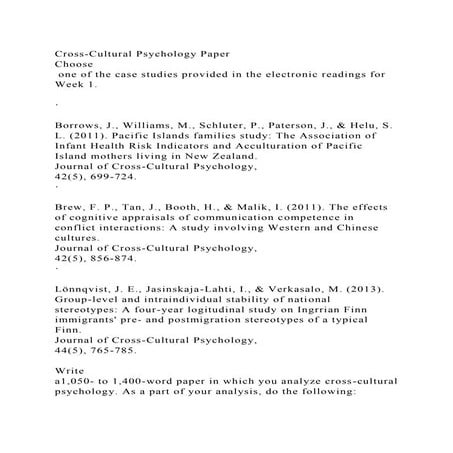 Cross-Cultural Psychology Paper
Choose
one of the case studies provided in the electronic readings for Week 1.

·

Borrows, J., Williams, M., Schluter, P., Paterson, J., & Helu, S. L. (2011). Pacific Islands families study: The Association of Infant Health Risk Indicators and Acculturation of Pacific Island mothers living in New Zealand.
Journal of Cross-Cultural Psychology,
42(5), 699-724.
·

Brew, F. P., Tan, J., Booth, H., & Malik, I. (2011). The effects of cognitive appraisals of communication competence in conflict interactions: A study involving Western and Chinese cultures.
Journal of Cross-Cultural Psychology,
42(5), 856-874.
·

Lönnqvist, J. E., Jasinskaja-Lahti, I., & Verkasalo, M. (2013). Group-level and intraindividual stability of national stereotypes: A four-year logitudinal study on Ingrrian Finn immigrants' pre- and postmigration stereotypes of a typical Finn.
Journal of Cross-Cultural Psychology,
44(5), 765-785.

Write
a1,050- to 1,400-word paper in which you analyze cross-cultural psychology. As a part of your analysis, do the following: